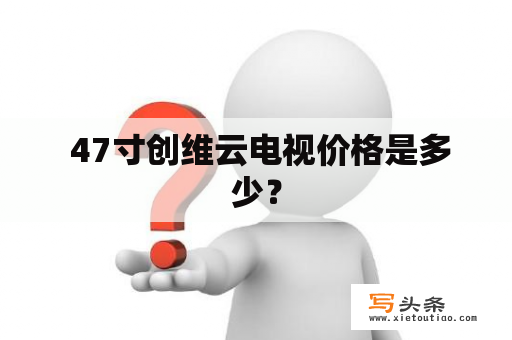 47寸创维云电视价格是多少？

写头条
www.xietoutiao.com